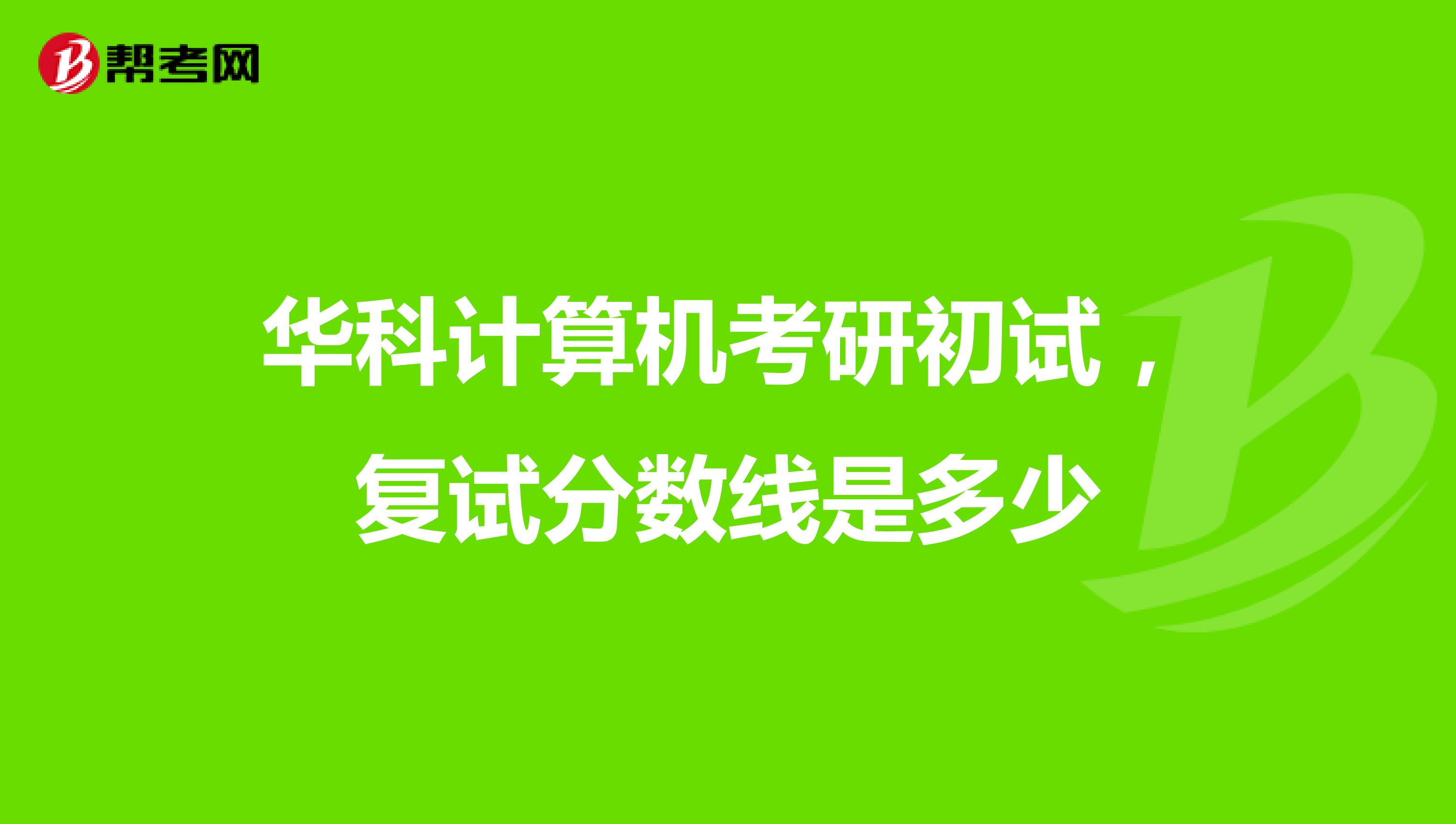 帮考网

华科计算机考研初试，复试分数线是多少